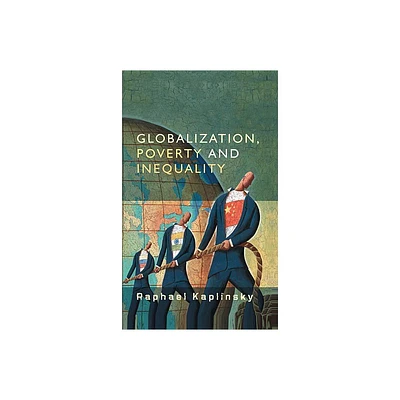 GLOBALIZATION, POVERTY AND INEQUALITY

Raphael Kaplinsky